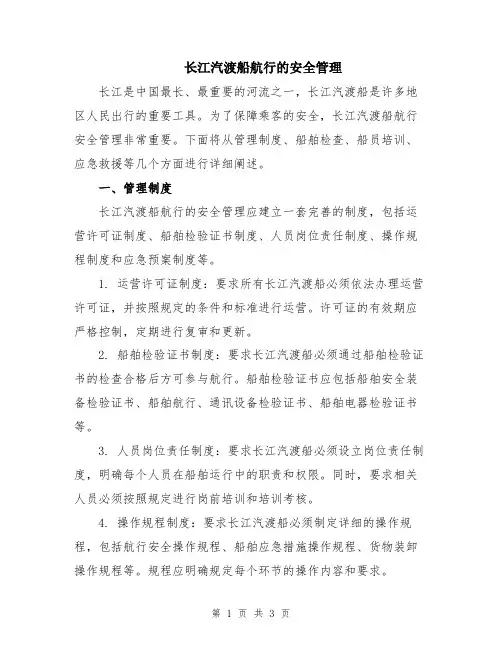 长江汽渡船航行的安全管理

长江是中国最长、最重要的河流之一，长江汽渡船是许多地区人民出行的重要工具。为了保障乘客的安全，长江汽渡船航行安全管理非常重要。下面将从管理制度、船舶检查、船员培训、应急救援等几个方面进行详细阐述。

一、管理制度

长江汽渡船航行的安全管理应建立一套完善的制度，包括运营许可证制度、船舶检验证书制度、人员岗位责任制度、操作规程制度和应急预案制度等。

1. 运营许可证制度：要求所有长江汽渡船必须依法办理运营许可证，并按照规定的条件和标准进行运营。许可证的有效期应严格控制，定期进行复审和更新。

2. 船舶检验证书制度：要求长江汽渡船必须通过船舶检验证书的检查合格后方可参与航行。船舶检验证书应包括船舶安全装备检验证书、船舶航行、通讯设备检验证书、船舶电器检验证书等。

3. 人员岗位责任制度：要求长江汽渡船必须设立岗位责任制度，明确每个人员在船舶运行中的职责和权限。同时，要求相关人员必须按照规定进行岗前培训和培训考核。

4. 操作规程制度：要求长江汽渡船必须制定详细的操作规程，包括航行安全操作规程、船舶应急措施操作规程、货物装卸操作规程等。规程应明确规定每个环节的操作内容和要求。

第 1 页 共 3 页